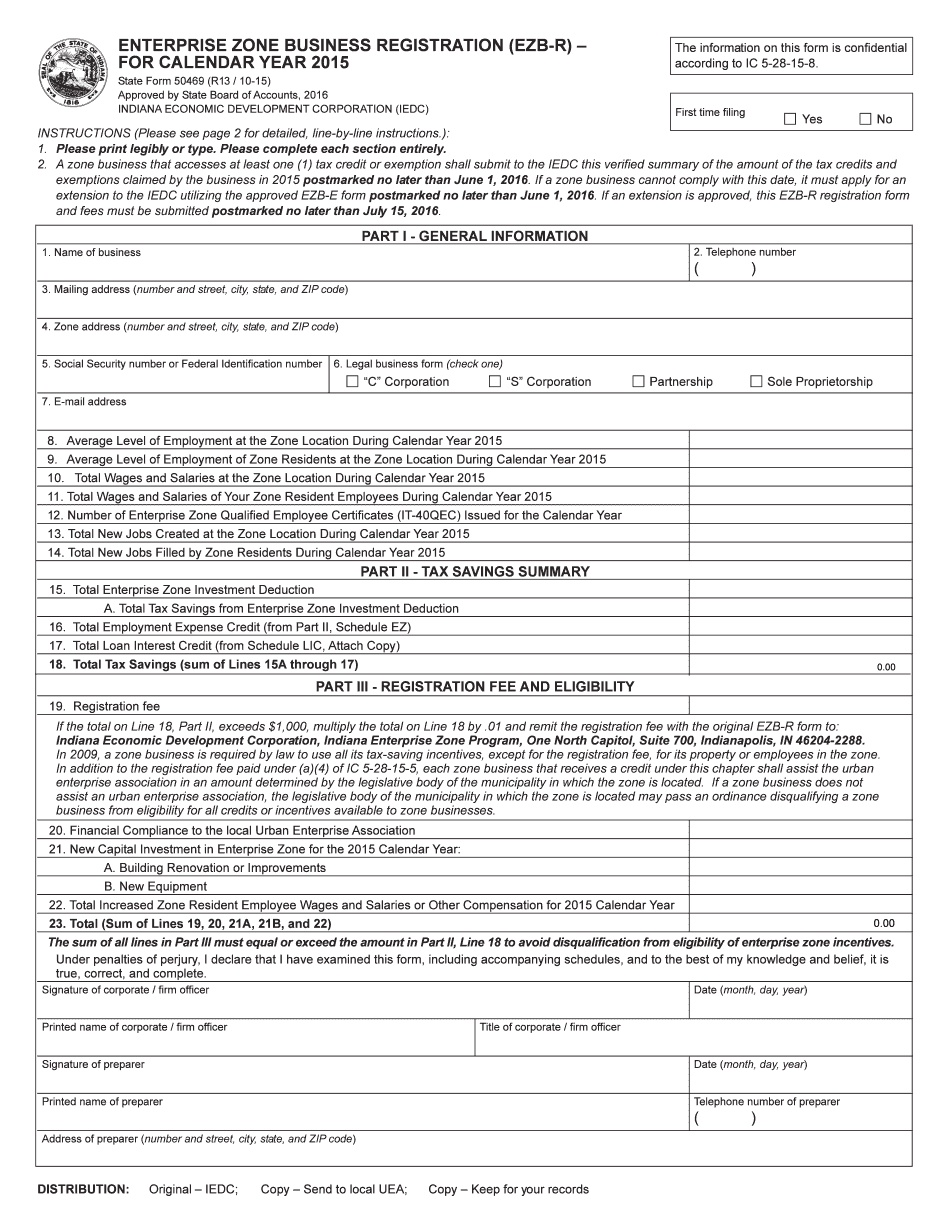 SEAL OF THE STATE OF INDIANA 1816

ENTERPRISE ZONE BUSINESS REGISTRATION (EZB-R) – FOR CALENDAR YEAR 2015
State Form 50469 (R13 / 10-15)
Approved by State Board of Accounts, 2016
INDIANA ECONOMIC DEVELOPMENT CORPORATION (IEDC)

The information on this form is confidential according to IC 5-28-15-8.

First time filing ☐ Yes ☐ No

INSTRUCTIONS (Please see page 2 for detailed, line-by-line instructions.):
1. Please print legibly or type. Please complete each section entirely.
2. A zone business that accesses at least one (1) tax credit or exemption shall submit to the IEDC this verified summary of the amount of the tax credits and exemptions claimed by the business in 2015 postmarked no later than June 1, 2016. If a zone business cannot comply with this date, it must apply for an extension to the IEDC utilizing the approved EZB-E form postmarked no later than June 1, 2016. If an extension is approved, this EZB-R registration form and fees must be submitted postmarked no later than July 15, 2016.

PART I - GENERAL INFORMATION

1. Name of business
2. Telephone number
( )
3. Mailing address (number and street, city, state, and ZIP code)
4. Zone address (number and street, city, state, and ZIP code)
5. Social Security number or Federal Identification number
6. Legal business form (check one)
☐ "C" Corporation ☐ "S" Corporation ☐ Partnership ☐ Sole Proprietorship
7. E-mail address

8. Average Level of Employment at the Zone Location During Calendar Year 2015
9. Average Level of Employment of Zone Residents at the Zone Location During Calendar Year 2015
10. Total Wages and Salaries at the Zone Location During Calendar Year 2015
11. Total Wages and Salaries of Your Zone Resident Employees During Calendar Year 2015
12. Number of Enterprise Zone Qualified Employee Certificates (IT-40QEC) Issued for the Calendar Year
13. Total New Jobs Created at the Zone Location During Calendar Year 2015
14. Total New Jobs Filled by Zone Residents During Calendar Year 2015

PART II - TAX SAVINGS SUMMARY

15. Total Enterprise Zone Investment Deduction
A. Total Tax Savings from Enterprise Zone Investment Deduction
16. Total Employment Expense Credit (from Part II, Schedule EZ)
17. Total Loan Interest Credit (from Schedule LIC, Attach Copy)
18. Total Tax Savings (sum of Lines 15A through 17) 0.00

PART III - REGISTRATION FEE AND ELIGIBILITY

19. Registration fee
If the total on Line 18, Part II, exceeds $1,000, multiply the total on Line 18 by .01 and remit the registration fee with the original EZB-R form to: Indiana Economic Development Corporation, Indiana Enterprise Zone Program, One North Capitol, Suite 700, Indianapolis, IN 46204-2288.
In 2009, a zone business is required by law to use all its tax-saving incentives, except for the registration fee, for its property or employees in the zone. In addition to the registration fee paid under (a)(4) of IC 5-28-15-5, each zone business that receives a credit under this chapter shall assist the urban enterprise association in an amount determined by the legislative body of the municipality in which the zone is located. If a zone business does not assist an urban enterprise association, the legislative body of the municipality in which the zone is located may pass an ordinance disqualifying a zone business from eligibility for all credits or incentives available to zone businesses.
20. Financial Compliance to the local Urban Enterprise Association
21. New Capital Investment in Enterprise Zone for the 2015 Calendar Year:
A. Building Renovation or Improvements
B. New Equipment
22. Total Increased Zone Resident Employee Wages and Salaries or Other Compensation for 2015 Calendar Year
23. Total (Sum of Lines 19, 20, 21A, 21B, and 22) 0.00
The sum of all lines in Part III must equal or exceed the amount in Part II, Line 18 to avoid disqualification from eligibility of enterprise zone incentives.
Under penalties of perjury, I declare that I have examined this form, including accompanying schedules, and to the best of my knowledge and belief, it is true, correct, and complete.

Signature of corporate / firm officer
Date (month, day, year)
Printed name of corporate / firm officer
Title of corporate / firm officer
Signature of preparer
Date (month, day, year)
Printed name of preparer
Telephone number of preparer
( )
Address of preparer (number and street, city, state, and ZIP code)

DISTRIBUTION: Original – IEDC; Copy – Send to local UEA; Copy – Keep for your records